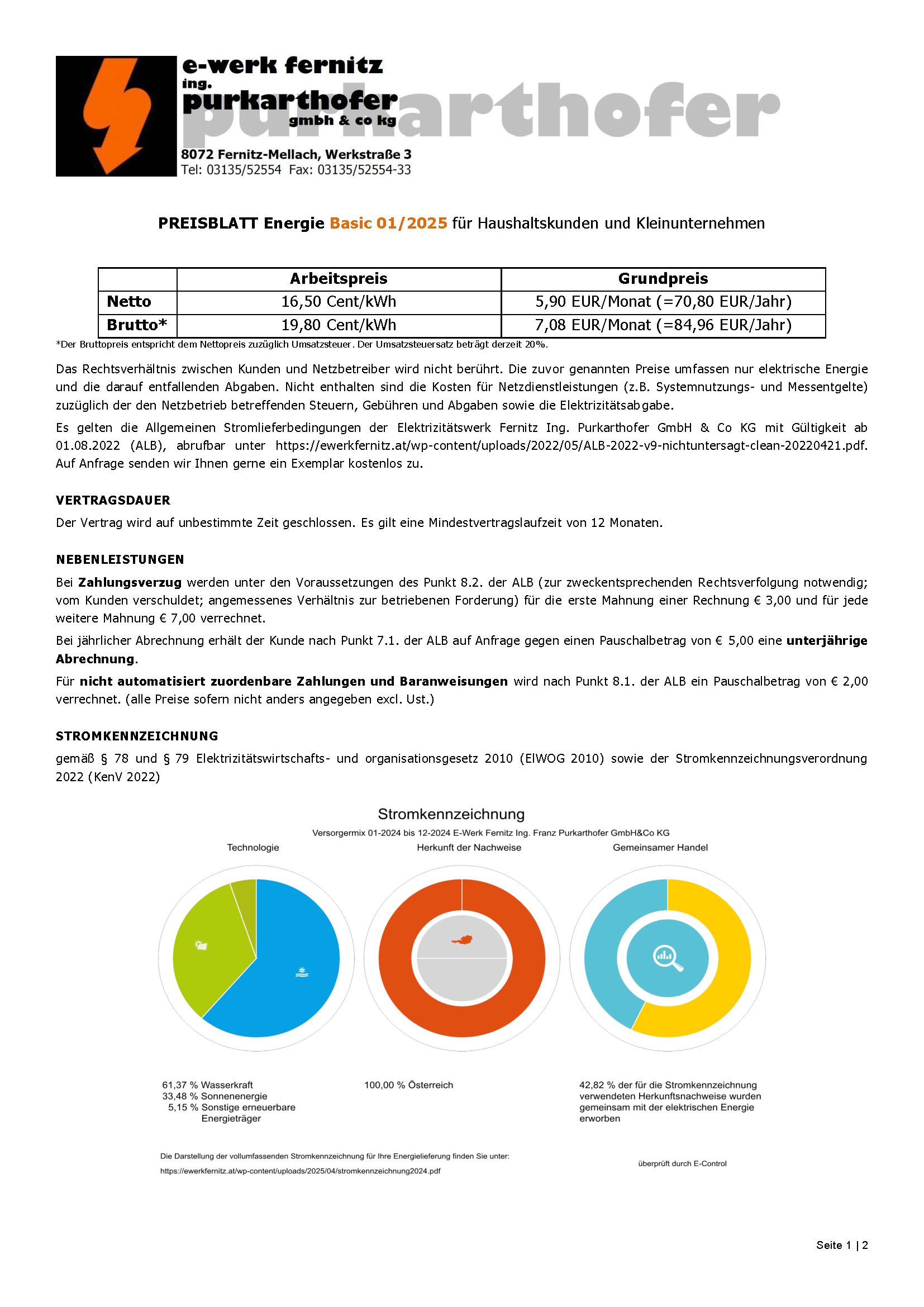 e-werk fernitz
ing.
purkarthofer
gmbh & co kg
purkarthofer

8072 Fernitz-Mellach, Werkstraße 3
Tel: 03135/52554 Fax: 03135/52554-33

PREISBLATT Energie Basic 01/2025 für Haushaltskunden und Kleinunternehmen

| | Arbeitspreis | Grundpreis |
|---|---|---|
| Netto | 16,50 Cent/kWh | 5,90 EUR/Monat (=70,80 EUR/Jahr) |
| Brutto* | 19,80 Cent/kWh | 7,08 EUR/Monat (=84,96 EUR/Jahr) |

*Der Bruttopreis entspricht dem Nettopreis zuzüglich Umsatzsteuer. Der Umsatzsteuersatz beträgt derzeit 20%.

Das Rechtsverhältnis zwischen Kunden und Netzbetreiber wird nicht berührt. Die zuvor genannten Preise umfassen nur elektrische Energie und die darauf entfallenden Abgaben. Nicht enthalten sind die Kosten für Netzdienstleistungen (z.B. Systemnutzungs- und Messentgelte) zuzüglich der den Netzbetrieb betreffenden Steuern, Gebühren und Abgaben sowie die Elektrizitätsabgabe.

Es gelten die Allgemeinen Stromlieferbedingungen der Elektrizitätswerk Fernitz Ing. Purkarthofer GmbH & Co KG mit Gültigkeit ab 01.08.2022 (ALB), abrufbar unter https://ewerkfernitz.at/wp-content/uploads/2022/05/ALB-2022-v9-nichtuntersagt-clean-20220421.pdf. Auf Anfrage senden wir Ihnen gerne ein Exemplar kostenlos zu.

VERTRAGSDAUER
Der Vertrag wird auf unbestimmte Zeit geschlossen. Es gilt eine Mindestvertragslaufzeit von 12 Monaten.

NEBENLEISTUNGEN
Bei Zahlungsverzug werden unter den Voraussetzungen des Punkt 8.2. der ALB (zur zweckentsprechenden Rechtsverfolgung notwendig; vom Kunden verschuldet; angemessenes Verhältnis zur betriebenen Forderung) für die erste Mahnung einer Rechnung € 3,00 und für jede weitere Mahnung € 7,00 verrechnet.

Bei jährlicher Abrechnung erhält der Kunde nach Punkt 7.1. der ALB auf Anfrage gegen einen Pauschalbetrag von € 5,00 eine unterjährige Abrechnung.

Für nicht automatisiert zuordenbare Zahlungen und Baranweisungen wird nach Punkt 8.1. der ALB ein Pauschalbetrag von € 2,00 verrechnet. (alle Preise sofern nicht anders angegeben excl. Ust.)

STROMKENNZEICHNUNG
gemäß § 78 und § 79 Elektrizitätswirtschafts- und organisationsgesetz 2010 (ElWOG 2010) sowie der Stromkennzeichnungsverordnung 2022 (KenV 2022)

Stromkennzeichnung
Versorgermix 01-2024 bis 12-2024 E-Werk Fernitz Ing. Franz Purkarthofer GmbH&Co KG

Technologie
Herkunft der Nachweise
Gemeinsamer Handel

61,37 % Wasserkraft
33,48 % Sonnenenergie
5,15 % Sonstige erneuerbare Energieträger

100,00 % Österreich

42,82 % der für die Stromkennzeichnung verwendeten Herkunftsnachweise wurden gemeinsam mit der elektrischen Energie erworben

Die Darstellung der vollumfassenden Stromkennzeichnung für Ihre Energielieferung finden Sie unter:
https://ewerkfernitz.at/wp-content/uploads/2025/04/stromkennzeichnung2024.pdf

überprüft durch E-Control

Seite 1 | 2